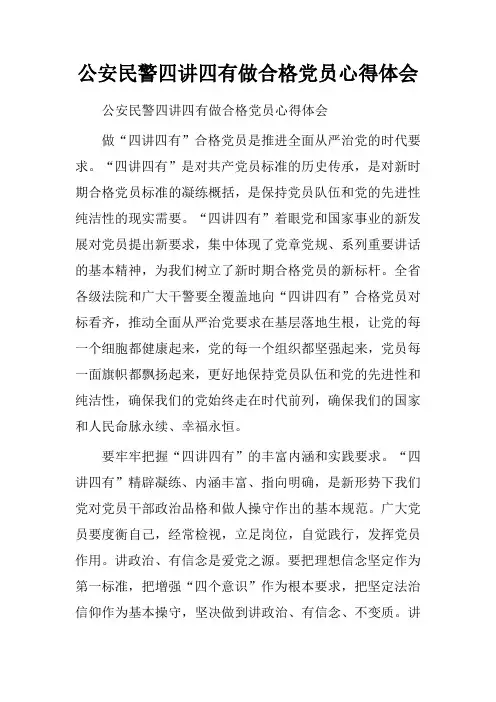 公安民警四讲四有做合格党员心得体会

公安民警四讲四有做合格党员心得体会

做“四讲四有”合格党员是推进全面从严治党的时代要求。“四讲四有”是对共产党员标准的历史传承，是对新时期合格党员标准的凝练概括，是保持党员队伍和党的先进性纯洁性的现实需要。“四讲四有”着眼党和国家事业的新发展对党员提出新要求，集中体现了党章党规、系列重要讲话的基本精神，为我们树立了新时期合格党员的新标杆。全省各级法院和广大干警要全覆盖地向“四讲四有”合格党员对标看齐，推动全面从严治党要求在基层落地生根，让党的每一个细胞都健康起来，党的每一个组织都坚强起来，党员每一面旗帜都飘扬起来，更好地保持党员队伍和党的先进性和纯洁性，确保我们的党始终走在时代前列，确保我们的国家和人民命脉永续、幸福永恒。

要牢牢把握“四讲四有”的丰富内涵和实践要求。“四讲四有”精辟凝练、内涵丰富、指向明确，是新形势下我们党对党员干部政治品格和做人操守作出的基本规范。广大党员要度衡自己，经常检视，立足岗位，自觉践行，发挥党员作用。讲政治、有信念是爱党之源。要把理想信念坚定作为第一标准，把增强“四个意识”作为根本要求，把坚定法治信仰作为基本操守，坚决做到讲政治、有信念、不变质。讲